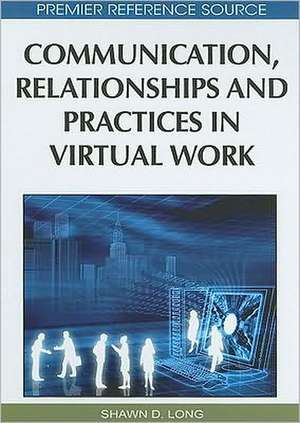 PREMIER REFERENCE SOURCE

COMMUNICATION, RELATIONSHIPS AND PRACTICES IN VIRTUAL WORK

SHAWN D. LONG